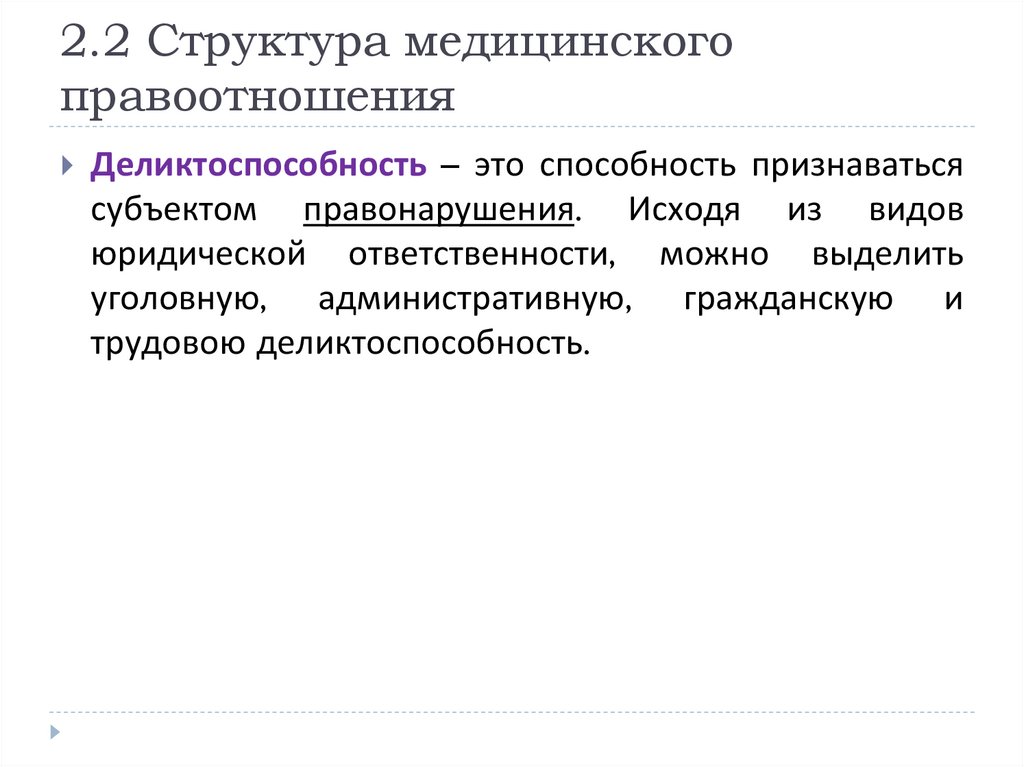 2.2 Структура медицинского правоотношения

Деликтоспособность – это способность признаваться субъектом правонарушения. Исходя из видов юридической ответственности, можно выделить уголовную, административную, гражданскую и трудовою деликтоспособность.